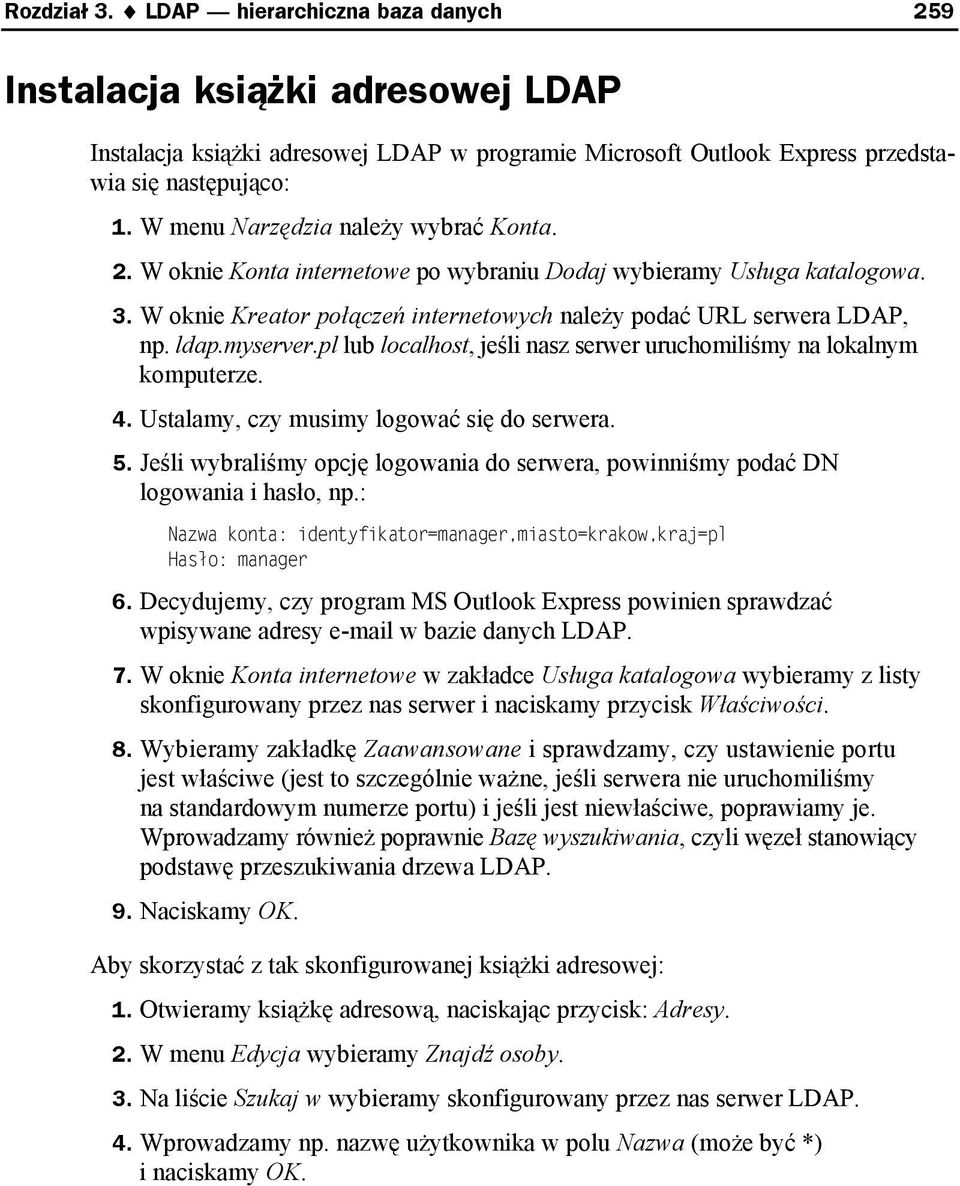 Rozdział 3. ♦ LDAP — hierarchiczna baza danych 259

Instalacja książki adresowej LDAP

Instalacja książki adresowej LDAP w programie Microsoft Outlook Express przedstawia się następująco:

1. W menu Narzędzia należy wybrać Konta.

2. W oknie Konta internetowe po wybraniu Dodaj wybieramy Usługa katalogowa.

3. W oknie Kreator połączeń internetowych należy podać URL serwera LDAP, np. ldap.myserver.pl lub localhost, jeśli nasz serwer uruchomiliśmy na lokalnym komputerze.

4. Ustalamy, czy musimy logować się do serwera.

5. Jeśli wybraliśmy opcję logowania do serwera, powinniśmy podać DN logowania i hasło, np.:

Nazwa konta: identyfikator=manager,miasto=krakow,kraj=pl
Hasło: manager

6. Decydujemy, czy program MS Outlook Express powinien sprawdzać wpisywane adresy e-mail w bazie danych LDAP.

7. W oknie Konta internetowe w zakładce Usługa katalogowa wybieramy z listy skonfigurowany przez nas serwer i naciskamy przycisk Właściwości.

8. Wybieramy zakładkę Zaawansowane i sprawdzamy, czy ustawienie portu jest właściwe (jest to szczególnie ważne, jeśli serwera nie uruchomiliśmy na standardowym numerze portu) i jeśli jest niewłaściwe, poprawiamy je. Wprowadzamy również poprawnie Bazę wyszukiwania, czyli węzeł stanowiący podstawę przeszukiwania drzewa LDAP.

9. Naciskamy OK.

Aby skorzystać z tak skonfigurowanej książki adresowej:

1. Otwieramy książkę adresową, naciskając przycisk: Adresy.

2. W menu Edycja wybieramy Znajdź osoby.

3. Na liście Szukaj w wybieramy skonfigurowany przez nas serwer LDAP.

4. Wprowadzamy np. nazwę użytkownika w polu Nazwa (może być *) i naciskamy OK.